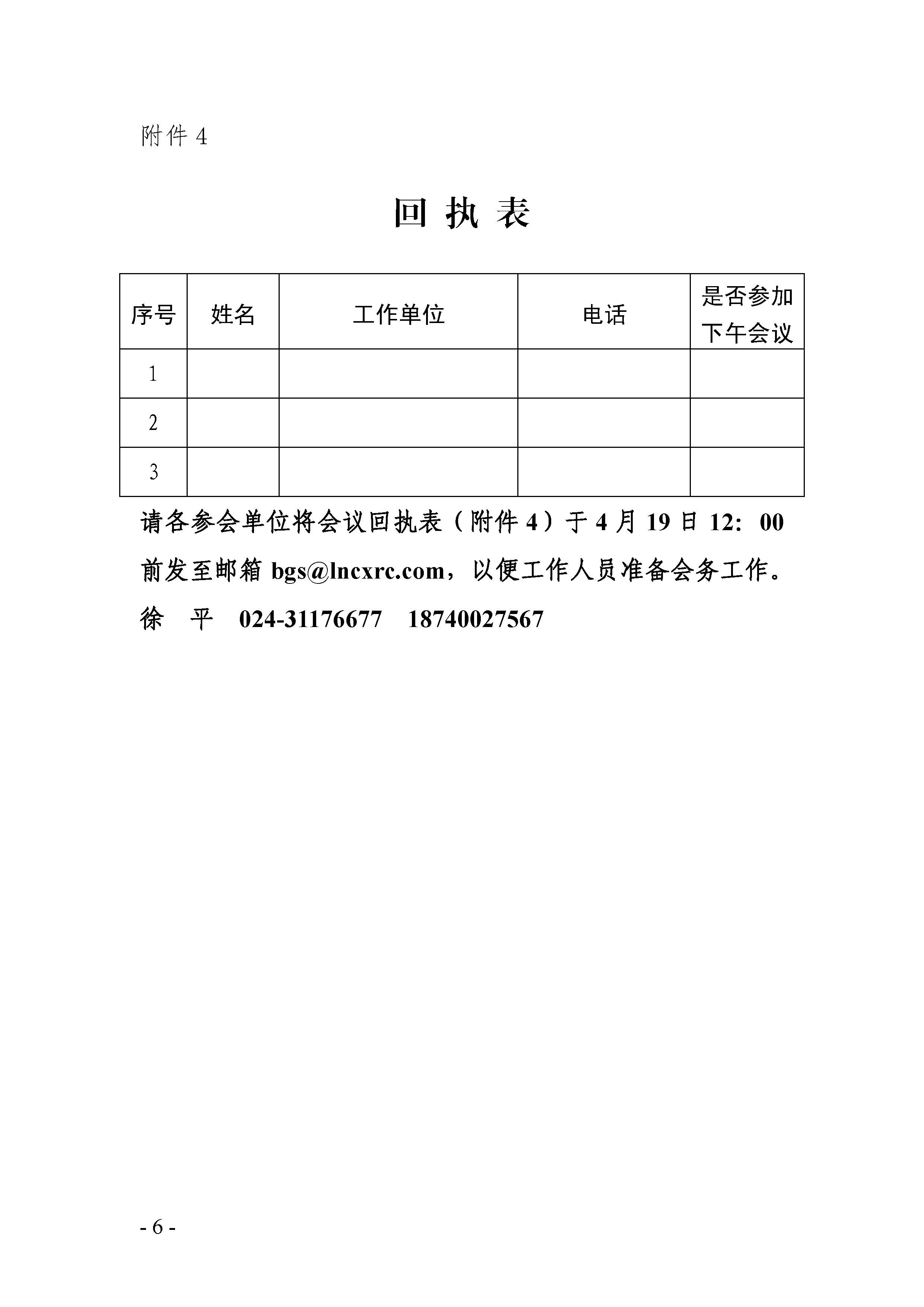 附件 4

回 执 表

| 序号 | 姓名 | 工作单位 | 电话 | 是否参加下午会议 |
|---|---|---|---|---|
| 1 | | | | |
| 2 | | | | |
| 3 | | | | |

请各参会单位将会议回执表（附件 4）于 4 月 19 日 12：00 前发至邮箱 bgs@lncxrc.com，以便工作人员准备会务工作。

徐　平　024-31176677　18740027567

- 6 -